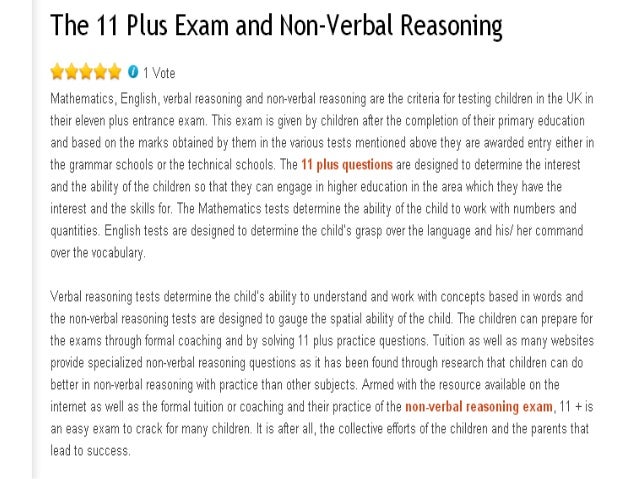 The 11 Plus Exam and Non-Verbal Reasoning

1 Vote

Mathematics, English, verbal reasoning and non-verbal reasoning are the criteria for testing children in the UK in their eleven plus entrance exam. This exam is given by children after the completion of their primary education and based on the marks obtained by them in the various tests mentioned above they are awarded entry either in the grammar schools or the technical schools. The 11 plus questions are designed to determine the interest and the ability of the children so that they can engage in higher education in the area which they have the interest and the skills for. The Mathematics tests determine the ability of the child to work with numbers and quantities. English tests are designed to determine the child's grasp over the language and his/ her command over the vocabulary.

Verbal reasoning tests determine the child's ability to understand and work with concepts based in words and the non-verbal reasoning tests are designed to gauge the spatial ability of the child. The children can prepare for the exams through formal coaching and by solving 11 plus practice questions. Tuition as well as many websites provide specialized non-verbal reasoning questions as it has been found through research that children can do better in non-verbal reasoning with practice than other subjects. Armed with the resource available on the internet as well as the formal tuition or coaching and their practice of the non-verbal reasoning exam, 11 + is an easy exam to crack for many children. It is after all, the collective efforts of the children and the parents that lead to success.